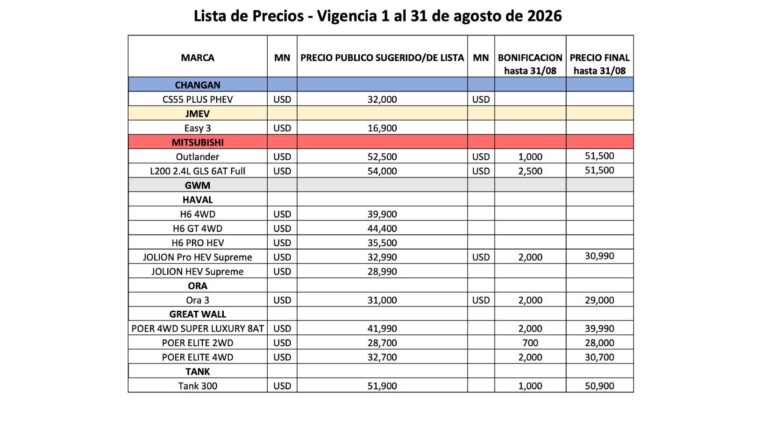 Lista de Precios - Vigencia 1 al 31 de agosto de 2026

| MARCA | MN | PRECIO PUBLICO SUGERIDO/DE LISTA | MN | BONIFICACION hasta 31/08 | PRECIO FINAL hasta 31/08 |
|---|---|---|---|---|---|
| CHANGAN | | | | | |
| CS55 PLUS PHEV | USD | 32,000 | USD | | |
| JMEV | | | | | |
| Easy 3 | USD | 16,900 | | | |
| MITSUBISHI | | | | | |
| Outlander | USD | 52,500 | USD | 1,000 | 51,500 |
| L200 2.4L GLS 6AT Full | USD | 54,000 | USD | 2,500 | 51,500 |
| GWM | | | | | |
| HAVAL | | | | | |
| H6 4WD | USD | 39,900 | | | |
| H6 GT 4WD | USD | 44,400 | | | |
| H6 PRO HEV | USD | 35,500 | | | |
| JOLION Pro HEV Supreme | USD | 32,990 | USD | 2,000 | 30,990 |
| JOLION HEV Supreme | USD | 28,990 | | | |
| ORA | | | | | |
| Ora 3 | USD | 31,000 | USD | 2,000 | 29,000 |
| GREAT WALL | | | | | |
| POER 4WD SUPER LUXURY 8AT | USD | 41,990 | | 2,000 | 39,990 |
| POER ELITE 2WD | USD | 28,700 | | 700 | 28,000 |
| POER ELITE 4WD | USD | 32,700 | | 2,000 | 30,700 |
| TANK | | | | | |
| Tank 300 | USD | 51,900 | | 1,000 | 50,900 |